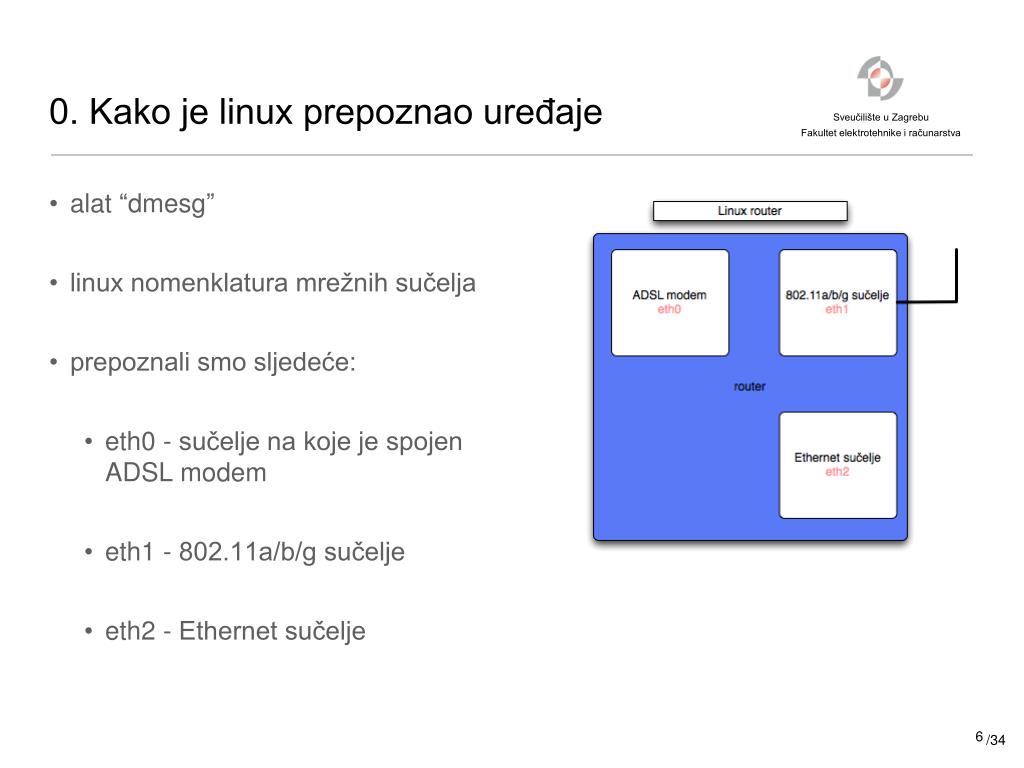 0. Kako je linux prepoznao uređaje

Sveučilište u Zagrebu
Fakultet elektrotehnike i računarstva

• alat “dmesg”

• linux nomenklatura mrežnih sučelja

• prepoznali smo sljedeće:

• eth0 - sučelje na koje je spojen ADSL modem

• eth1 - 802.11a/b/g sučelje

• eth2 - Ethernet sučelje

Linux router

ADSL modem
eth0

802.11a/b/g sučelje
eth1

router

Ethernet sučelje
eth2

6 /34